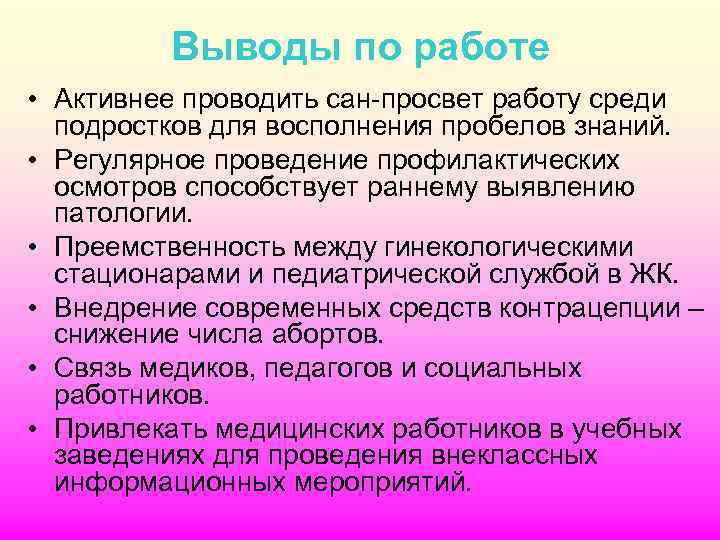 Выводы по работе

• Активнее проводить сан-просвет работу среди подростков для восполнения пробелов знаний.
• Регулярное проведение профилактических осмотров способствует раннему выявлению патологии.
• Преемственность между гинекологическими стационарами и педиатрической службой в ЖК.
• Внедрение современных средств контрацепции – снижение числа абортов.
• Связь медиков, педагогов и социальных работников.
• Привлекать медицинских работников в учебных заведениях для проведения внеклассных информационных мероприятий.